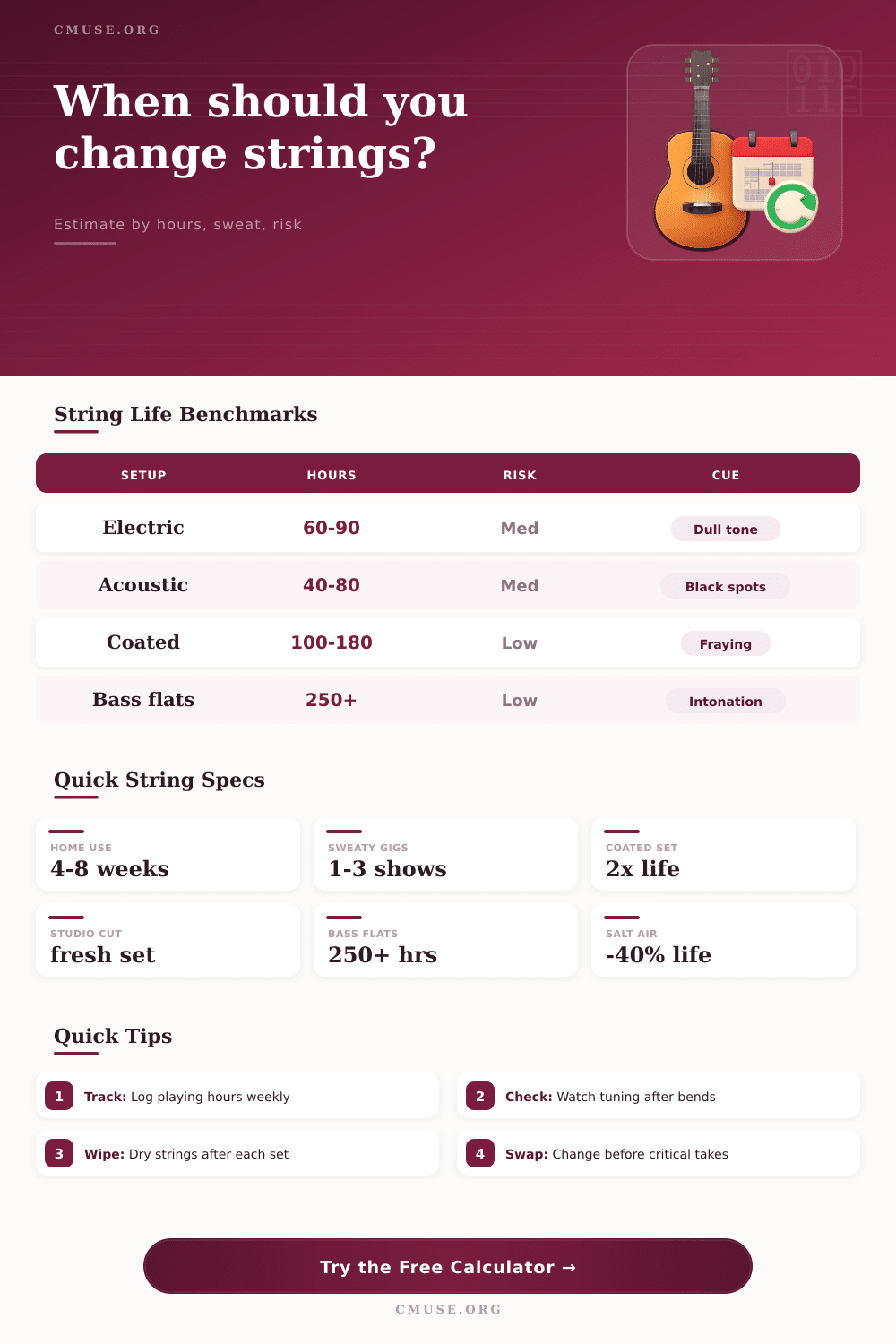 CMUSE.ORG

When should you change strings?

Estimate by hours, sweat, risk

String Life Benchmarks

| SETUP | HOURS | RISK | CUE |
|---|---|---|---|
| Electric | 60-90 | Med | Dull tone |
| Acoustic | 40-80 | Med | Black spots |
| Coated | 100-180 | Low | Fraying |
| Bass flats | 250+ | Low | Intonation |

Quick String Specs

HOME USE
4-8 weeks

SWEATY GIGS
1-3 shows

COATED SET
2x life

STUDIO CUT
fresh set

BASS FLATS
250+ hrs

SALT AIR
-40% life

Quick Tips

1 Track: Log playing hours weekly

2 Check: Watch tuning after bends

3 Wipe: Dry strings after each set

4 Swap: Change before critical takes

Try the Free Calculator →

CMUSE.ORG